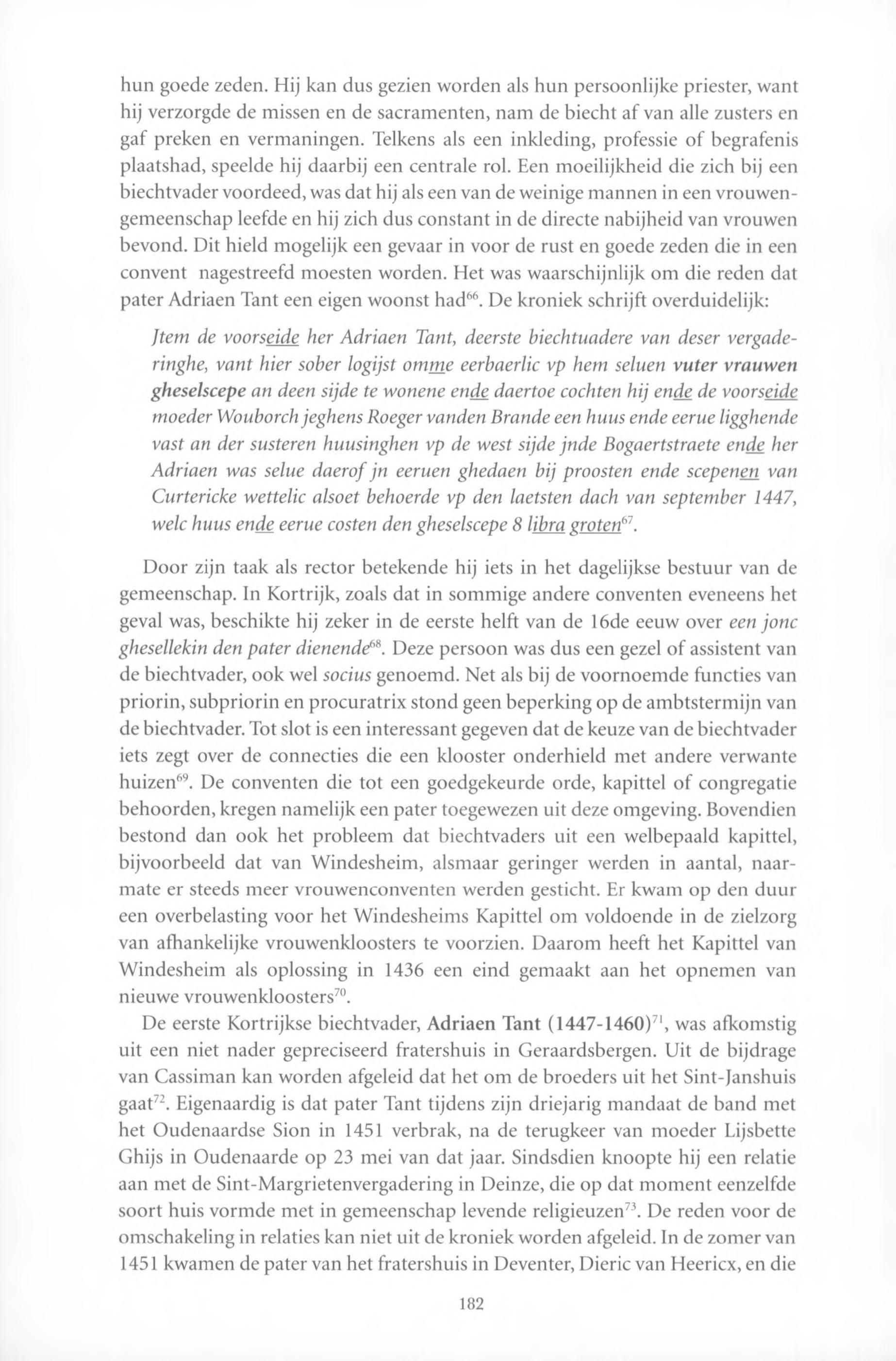 hun goede zeden. Hij kan dus gezien worden als hun persoonlijke priester, want hij verzorgde de missen en de sacramenten, nam de biecht af van alle zusters en gaf preken en vermaningen. Telkens als een inkleding, professie of begrafenis plaatshad, speelde hij daarbij een centrale rol. Een moeilijkheid die zich bij een biechtvader voordeed, was dat hij als een van de weinige mannen in een vrouwengemeenschap leefde en hij zich dus constant in de directe nabijheid van vrouwen bevond. Dit hield mogelijk een gevaar in voor de rust en goede zeden die in een convent nagestreefd moesten worden. Het was waarschijnlijk om die reden dat pater Adriaen Tant een eigen woonst had$^{66}$. De kroniek schrijft overduidelijk:

Jtem de voorseide her Adriaen Tant, deerste biechtuadere van deser vergaderinghe, vant hier sober logijst omme eerbaerlic vp hem seluen vuter vrauwen gheselscepe an deen sijde te wonene ende daertoe cochten hij ende de voorseide moeder Wouborch jeghens Roeger vanden Brande een huus ende eerue ligghende vast an der susteren huusinghen vp de west sijde jnde Bogaertstraete ende her Adriaen was selue daerof jn eeruen ghedaen bij proosten ende scepenen van Curtericke wettelic alsoet behoerde vp den laetsten dach van september 1447, welc huus ende eerue costen den gheselscepe 8 libra groten$^{67}$.

Door zijn taak als rector betekende hij iets in het dagelijkse bestuur van de gemeenschap. In Kortrijk, zoals dat in sommige andere conventen eveneens het geval was, beschikte hij zeker in de eerste helft van de 16de eeuw over een jonc ghesellekin den pater dienende$^{68}$. Deze persoon was dus een gezel of assistent van de biechtvader, ook wel socius genoemd. Net als bij de voornoemde functies van priorin, subpriorin en procuratrix stond geen beperking op de ambtstermijn van de biechtvader. Tot slot is een interessant gegeven dat de keuze van de biechtvader iets zegt over de connecties die een klooster onderhield met andere verwante huizen$^{69}$. De conventen die tot een goedgekeurde orde, kapittel of congregatie behoorden, kregen namelijk een pater toegewezen uit deze omgeving. Bovendien bestond dan ook het probleem dat biechtvaders uit een welbepaald kapittel, bijvoorbeeld dat van Windesheim, alsmaar geringer werden in aantal, naarmate er steeds meer vrouwenconventen werden gesticht. Er kwam op den duur een overbelasting voor het Windesheims Kapittel om voldoende in de zielzorg van afhankelijke vrouwenkloosters te voorzien. Daarom heeft het Kapittel van Windesheim als oplossing in 1436 een eind gemaakt aan het opnemen van nieuwe vrouwenkloosters$^{70}$.

De eerste Kortrijkse biechtvader, Adriaen Tant (1447-1460)$^{71}$, was afkomstig uit een niet nader gepreciseerd fratershuis in Geraardsbergen. Uit de bijdrage van Cassiman kan worden afgeleid dat het om de broeders uit het Sint-Janshuis gaat$^{72}$. Eigenaardig is dat pater Tant tijdens zijn driejarig mandaat de band met het Oudenaardse Sion in 1451 verbrak, na de terugkeer van moeder Lijsbette Ghijs in Oudenaarde op 23 mei van dat jaar. Sindsdien knoopte hij een relatie aan met de Sint-Margrietenvergadering in Deinze, die op dat moment eenzelfde soort huis vormde met in gemeenschap levende religieuzen$^{73}$. De reden voor de omschakeling in relaties kan niet uit de kroniek worden afgeleid. In de zomer van 1451 kwamen de pater van het fratershuis in Deventer, Dieric van Heericx, en die

182